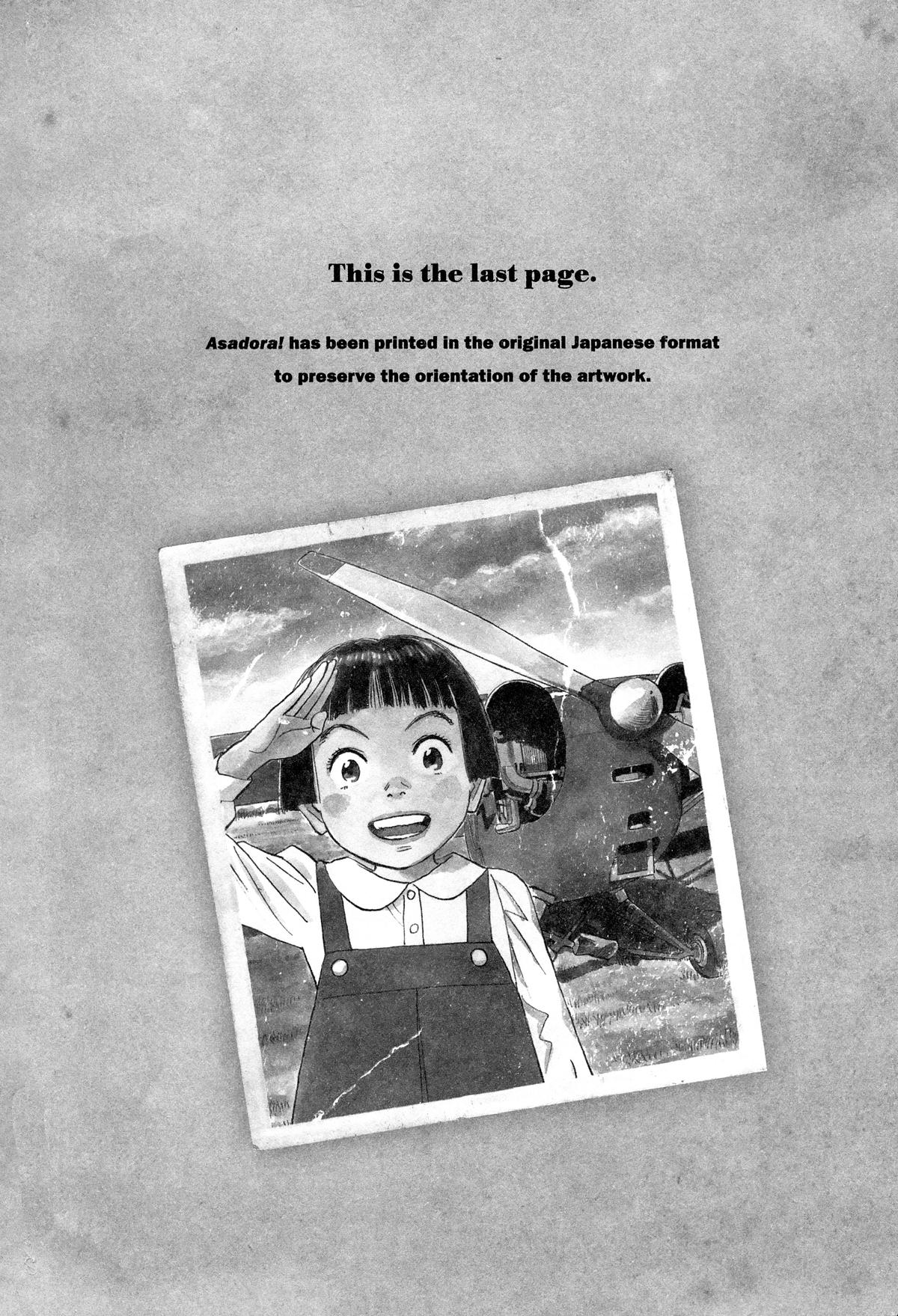 This is the last page.

Asadora! has been printed in the original Japanese format to preserve the orientation of the artwork.